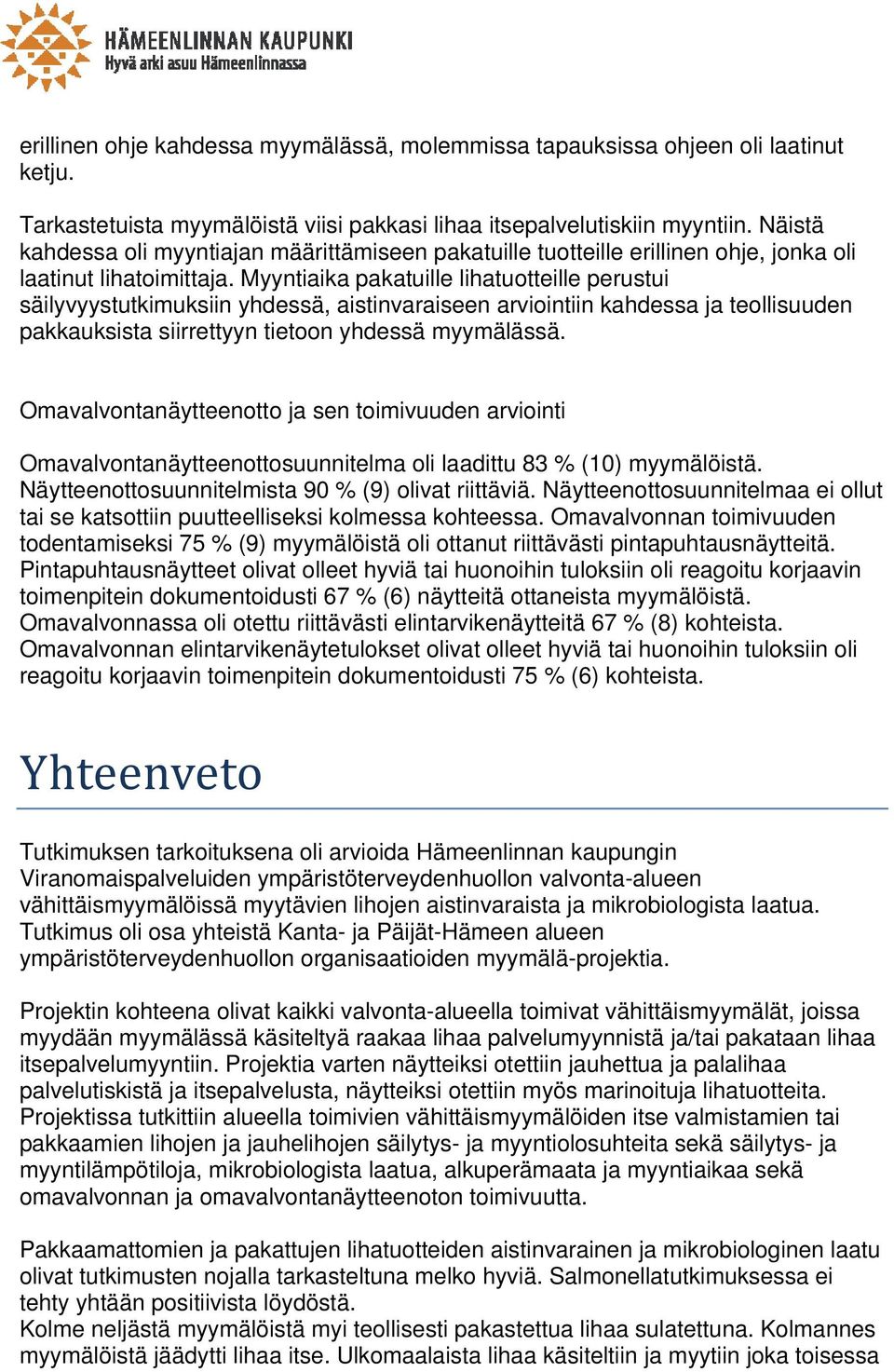 HÄMEENLINNAN KAUPUNKI
Hyvä arki asuu Hämeenlinnassa

erillinen ohje kahdessa myymälässä, molemmissa tapauksissa ohjeen oli laatinut ketju.

Tarkastetuista myymälöistä viisi pakkasi lihaa itsepalvelutiskiin myyntiin. Näistä kahdessa oli myyntiajan määrittämiseen pakatuille tuotteille erillinen ohje, jonka oli laatinut lihatoimittaja. Myyntiaika pakatuille lihatuotteille perustui säilyvyystutkimuksiin yhdessä, aistinvaraiseen arviointiin kahdessa ja teollisuuden pakkauksista siirrettyyn tietoon yhdessä myymälässä.

Omavalvontanäytteenotto ja sen toimivuuden arviointi

Omavalvontanäytteenottosuunnitelma oli laadittu 83 % (10) myymälöistä. Näytteenottosuunnitelmista 90 % (9) olivat riittäviä. Näytteenottosuunnitelmaa ei ollut tai se katsottiin puutteelliseksi kolmessa kohteessa. Omavalvonnan toimivuuden todentamiseksi 75 % (9) myymälöistä oli ottanut riittävästi pintapuhtausnäytteitä. Pintapuhtausnäytteet olivat olleet hyviä tai huonoihin tuloksiin oli reagoitu korjaavin toimenpitein dokumentoidusti 67 % (6) näytteitä ottaneista myymälöistä. Omavalvonnassa oli otettu riittävästi elintarvikenäytteitä 67 % (8) kohteista. Omavalvonnan elintarvikenäytetulokset olivat olleet hyviä tai huonoihin tuloksiin oli reagoitu korjaavin toimenpitein dokumentoidusti 75 % (6) kohteista.

Yhteenveto

Tutkimuksen tarkoituksena oli arvioida Hämeenlinnan kaupungin Viranomaispalveluiden ympäristöterveydenhuollon valvonta-alueen vähittäismyymälöissä myytävien lihojen aistinvaraista ja mikrobiologista laatua. Tutkimus oli osa yhteistä Kanta- ja Päijät-Hämeen alueen ympäristöterveydenhuollon organisaatioiden myymälä-projektia.

Projektin kohteena olivat kaikki valvonta-alueella toimivat vähittäismyymälät, joissa myydään myymälässä käsiteltyä raakaa lihaa palvelumyynnistä ja/tai pakataan lihaa itsepalvelumyyntiin. Projektia varten näytteiksi otettiin jauhettua ja palalihaa palvelutiskistä ja itsepalvelusta, näytteiksi otettiin myös marinoituja lihatuotteita. Projektissa tutkittiin alueella toimivien vähittäismyymälöiden itse valmistamien tai pakkaamien lihojen ja jauhelihojen säilytys- ja myyntiolosuhteita sekä säilytys- ja myyntilämpötiloja, mikrobiologista laatua, alkuperämaata ja myyntiaikaa sekä omavalvonnan ja omavalvontanäytteenoton toimivuutta.

Pakkaamattomien ja pakattujen lihatuotteiden aistinvarainen ja mikrobiologinen laatu olivat tutkimusten nojalla tarkasteltuna melko hyviä. Salmonellatutkimuksessa ei tehty yhtään positiivista löydöstä.
Kolme neljästä myymälöistä myi teollisesti pakastettua lihaa sulatettuna. Kolmannes myymälöistä jäädytti lihaa itse. Ulkomaalaista lihaa käsiteltiin ja myytiin joka toisessa